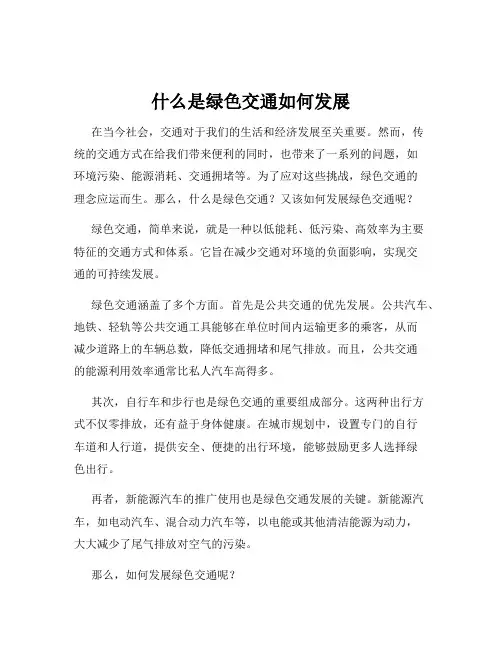 什么是绿色交通如何发展

在当今社会，交通对于我们的生活和经济发展至关重要。然而，传统的交通方式在给我们带来便利的同时，也带来了一系列的问题，如环境污染、能源消耗、交通拥堵等。为了应对这些挑战，绿色交通的理念应运而生。那么，什么是绿色交通？又该如何发展绿色交通呢？

绿色交通，简单来说，就是一种以低能耗、低污染、高效率为主要特征的交通方式和体系。它旨在减少交通对环境的负面影响，实现交通的可持续发展。

绿色交通涵盖了多个方面。首先是公共交通的优先发展。公共汽车、地铁、轻轨等公共交通工具能够在单位时间内运输更多的乘客，从而减少道路上的车辆总数，降低交通拥堵和尾气排放。而且，公共交通的能源利用效率通常比私人汽车高得多。

其次，自行车和步行也是绿色交通的重要组成部分。这两种出行方式不仅零排放，还有益于身体健康。在城市规划中，设置专门的自行车道和人行道，提供安全、便捷的出行环境，能够鼓励更多人选择绿色出行。

再者，新能源汽车的推广使用也是绿色交通发展的关键。新能源汽车，如电动汽车、混合动力汽车等，以电能或其他清洁能源为动力，大大减少了尾气排放对空气的污染。

那么，如何发展绿色交通呢？